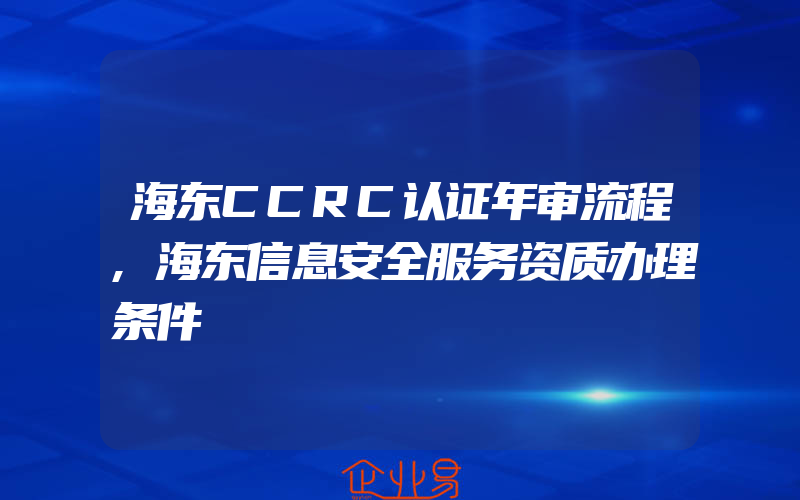 海东CCRC认证年审流程，海东信息安全服务资质办理条件

企业易